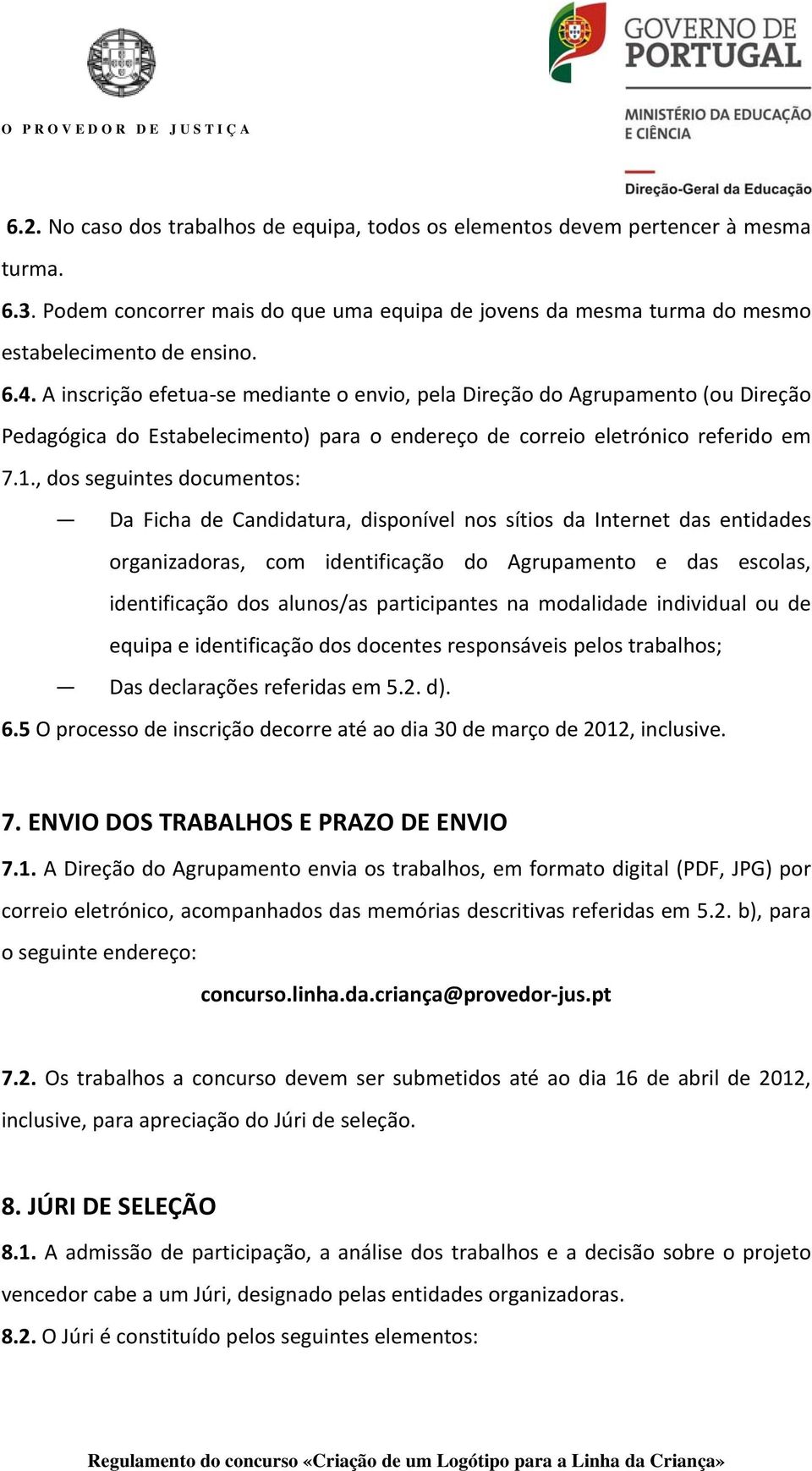 O PROVEDOR DE JUSTIÇA

GOVERNO DE PORTUGAL

MINISTÉRIO DA EDUCAÇÃO E CIÊNCIA

Direção-Geral da Educação

6.2. No caso dos trabalhos de equipa, todos os elementos devem pertencer à mesma turma.

6.3. Podem concorrer mais do que uma equipa de jovens da mesma turma do mesmo estabelecimento de ensino.

6.4. A inscrição efetua-se mediante o envio, pela Direção do Agrupamento (ou Direção Pedagógica do Estabelecimento) para o endereço de correio eletrónico referido em 7.1., dos seguintes documentos:

— Da Ficha de Candidatura, disponível nos sítios da Internet das entidades organizadoras, com identificação do Agrupamento e das escolas, identificação dos alunos/as participantes na modalidade individual ou de equipa e identificação dos docentes responsáveis pelos trabalhos;

— Das declarações referidas em 5.2. d).

6.5 O processo de inscrição decorre até ao dia 30 de março de 2012, inclusive.

7. ENVIO DOS TRABALHOS E PRAZO DE ENVIO

7.1. A Direção do Agrupamento envia os trabalhos, em formato digital (PDF, JPG) por correio eletrónico, acompanhados das memórias descritivas referidas em 5.2. b), para o seguinte endereço:

concurso.linha.da.criança@provedor-jus.pt

7.2. Os trabalhos a concurso devem ser submetidos até ao dia 16 de abril de 2012, inclusive, para apreciação do Júri de seleção.

8. JÚRI DE SELEÇÃO

8.1. A admissão de participação, a análise dos trabalhos e a decisão sobre o projeto vencedor cabe a um Júri, designado pelas entidades organizadoras.

8.2. O Júri é constituído pelos seguintes elementos:

Regulamento do concurso «Criação de um Logótipo para a Linha da Criança»